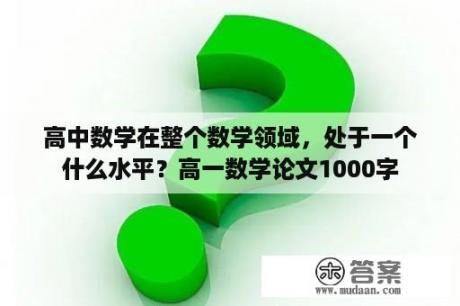 高中数学在整个数学领域，处于一个什么水平？高一数学论文1000字

木 答案
www.mudaan.com